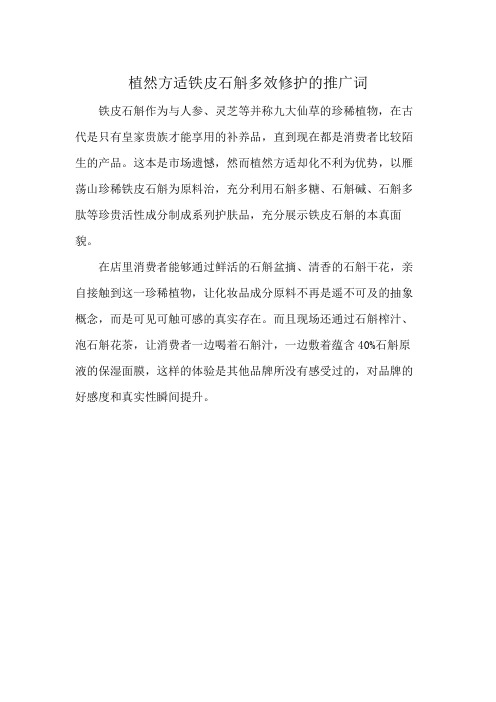 植然方适铁皮石斛多效修护的推广词

铁皮石斛作为与人参、灵芝等并称九大仙草的珍稀植物，在古代是只有皇家贵族才能享用的补养品，直到现在都是消费者比较陌生的产品。这本是市场遗憾，然而植然方适却化不利为优势，以雁荡山珍稀铁皮石斛为原料治，充分利用石斛多糖、石斛碱、石斛多肽等珍贵活性成分制成系列护肤品，充分展示铁皮石斛的本真面貌。

在店里消费者能够通过鲜活的石斛盆摘、清香的石斛干花，亲自接触到这一珍稀植物，让化妆品成分原料不再是遥不可及的抽象概念，而是可见可触可感的真实存在。而且现场还通过石斛榨汁、泡石斛花茶，让消费者一边喝着石斛汁，一边敷着蕴含 40%石斛原液的保湿面膜，这样的体验是其他品牌所没有感受过的，对品牌的好感度和真实性瞬间提升。